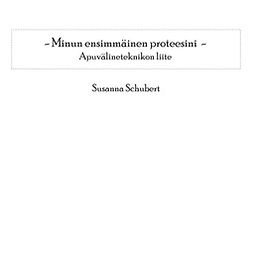 – Minun ensimmäinen proteesini –
Apuvälineteknikon liite

Susanna Schubert